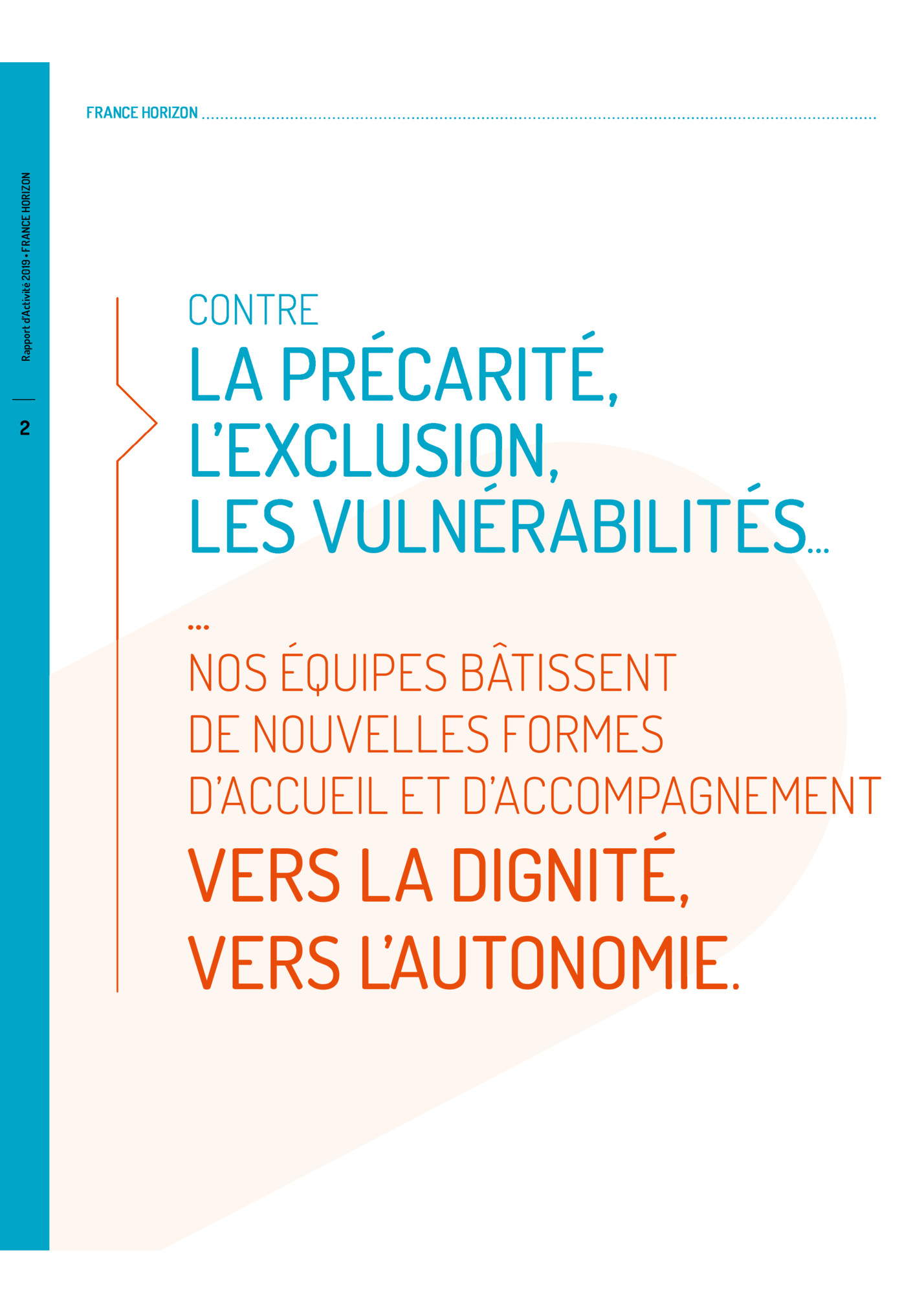 FRANCE HORIZON

Rapport d'Activité 2019 • FRANCE HORIZON

2

CONTRE
LA PRÉCARITÉ,
L'EXCLUSION,
LES VULNÉRABILITÉS...

...

NOS ÉQUIPES BÂTISSENT
DE NOUVELLES FORMES
D'ACCUEIL ET D'ACCOMPAGNEMENT
VERS LA DIGNITÉ,
VERS L'AUTONOMIE.